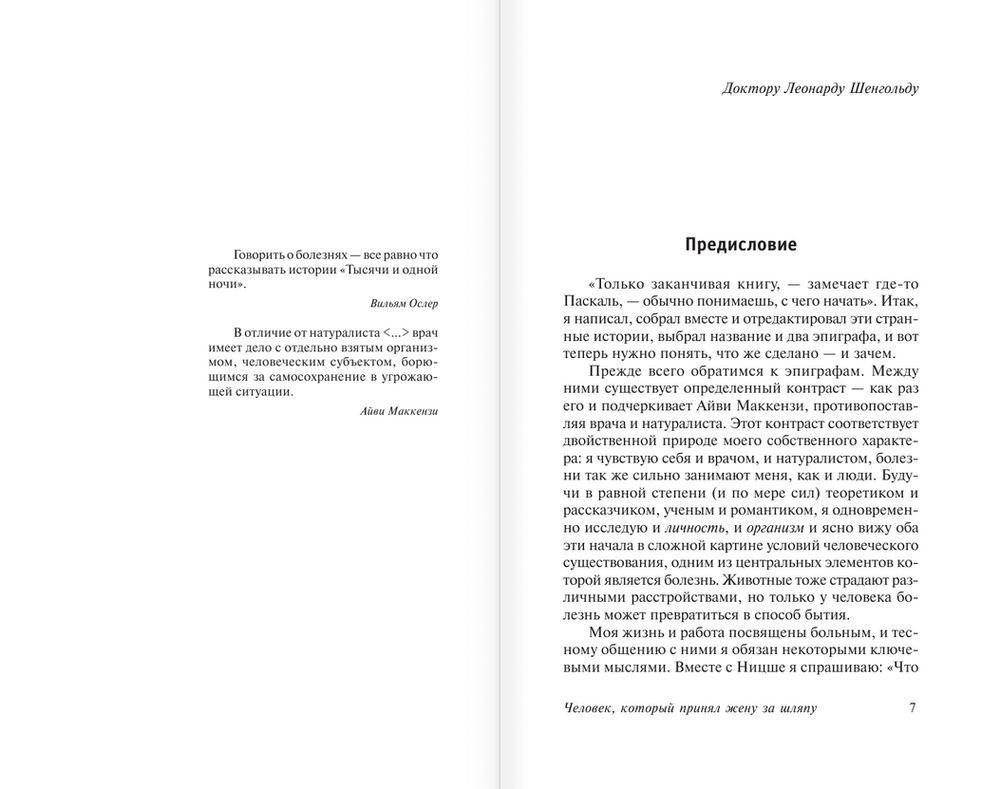 Говорить о болезнях — все равно что рассказывать истории «Тысячи и одной ночи».

Вильям Ослер

В отличие от натуралиста <...> врач имеет дело с отдельно взятым организмом, человеческим субъектом, борющимся за самосохранение в угрожающей ситуации.

Айви Маккензи

Доктору Леонарду Шенгольду

Предисловие

«Только заканчивая книгу, — замечает где-то Паскаль, — обычно понимаешь, с чего начать». Итак, я написал, собрал вместе и отредактировал эти странные истории, выбрал название и два эпиграфа, и вот теперь нужно понять, что же сделано — и зачем.

Прежде всего обратимся к эпиграфам. Между ними существует определенный контраст — как раз его и подчеркивает Айви Маккензи, противопоставляя врача и натуралиста. Этот контраст соответствует двойственной природе моего собственного характера: я чувствую себя и врачом, и натуралистом, болезни так же сильно занимают меня, как и люди. Будучи в равной степени (и по мере сил) теоретиком и рассказчиком, ученым и романтиком, я одновременно исследую и личность, и организм и ясно вижу оба эти начала в сложной картине условий человеческого существования, одним из центральных элементов которой является болезнь. Животные тоже страдают различными расстройствами, но только у человека болезнь может превратиться в способ бытия.

Моя жизнь и работа посвящены больным, и тесному общению с ними я обязан некоторыми ключевыми мыслями. Вместе с Ницше я спрашиваю: «Что

Человек, который принял жену за шляпу 7